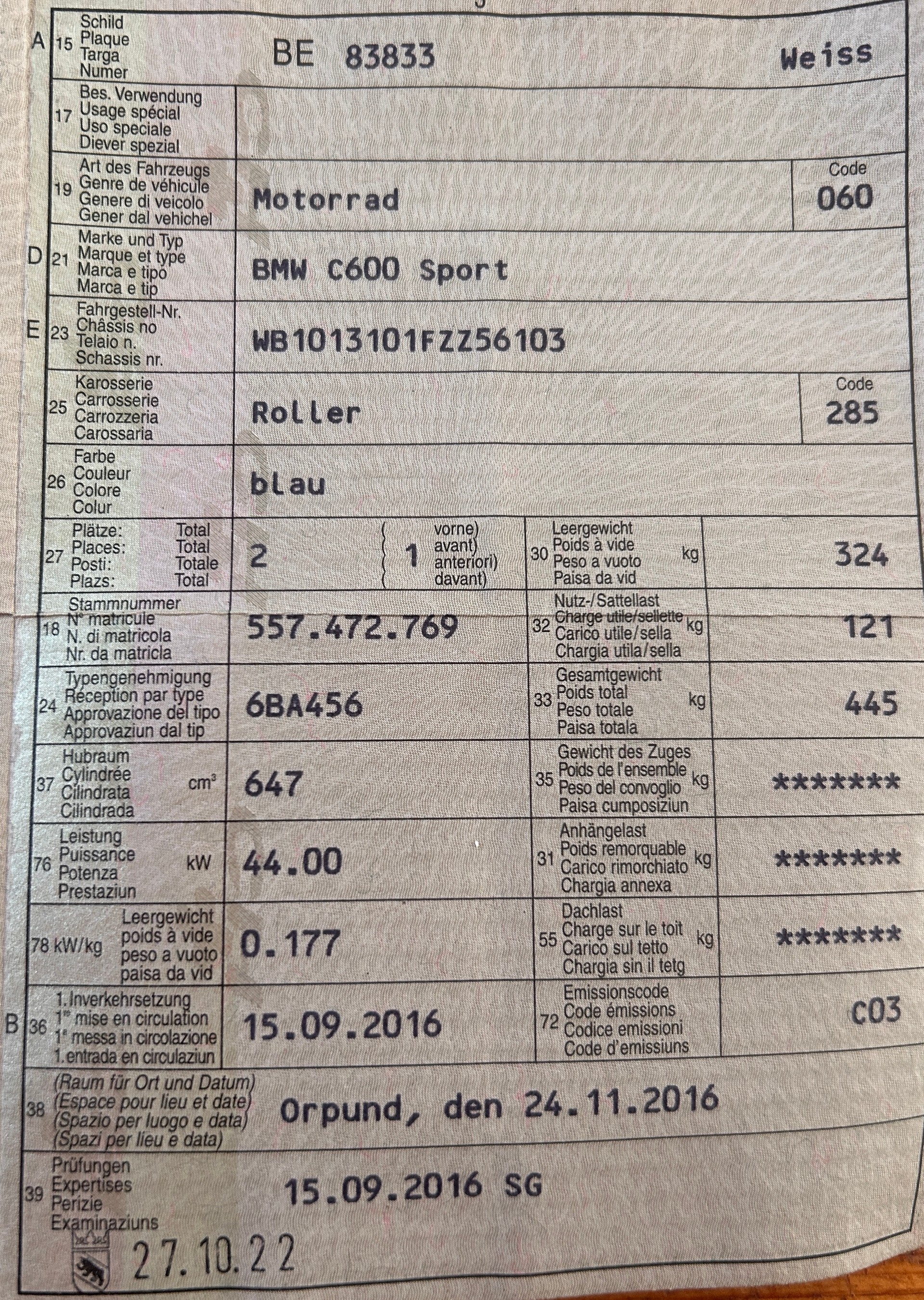 A 15 Schild
Plaque
Targa
Numer

BE 83833 Weiss

17 Bes. Verwendung
Usage spécial
Uso speciale
Diever spezial

19 Art des Fahrzeugs
Genre de véhicule
Genere di veicolo
Gener dal vehichel

Motorrad

Code
060

D 21 Marke und Typ
Marque et type
Marca e tipo
Marca e tip

BMW C600 Sport

E 23 Fahrgestell-Nr.
Châssis no
Telaio n.
Schassis nr.

WB1013101FZZ56103

25 Karosserie
Carrosserie
Carrozzeria
Carossaria

Roller

Code
285

26 Farbe
Couleur
Colore
Colur

blau

27 Plätze: Total
Places: Total
Posti: Totale
Plazs: Total

2 1 vorne) avant) anteriori) davant)

30 Leergewicht
Poids à vide
Peso a vuoto
Paisa da vid
kg

324

18 Stammnummer
N° matricule
N. di matricola
Nr. da matricla

557.472.769

32 Nutz-/Sattellast
Charge utile/sellette
Carico utile/sella
Chargia utila/sella
kg

121

24 Typengenehmigung
Réception par type
Approvazione del tipo
Approvaziun dal tip

6BA456

33 Gesamtgewicht
Poids total
Peso totale
Paisa totala
kg

445

37 Hubraum
Cylindrée
Cilindrata
Cilindrada
$cm^3$

647

35 Gewicht des Zuges
Poids de l'ensemble
Peso del convoglio
Paisa cumposiziun
kg

*******

76 Leistung
Puissance
Potenza
Prestaziun
kW

44.00

31 Anhängelast
Poids remorquable
Carico rimorchiato
Chargia annexa
kg

*******

78 kW/kg Leergewicht
poids à vide
peso a vuoto
paisa da vid

0.177

55 Dachlast
Charge sur le toit
Carico sul tetto
Chargia sin il tetg
kg

*******

B 36 1. Inverkehrsetzung
1re mise en circulation
1a messa in circolazione
1. entrada en circulaziun

15.09.2016

72 Emissionscode
Code émissions
Codice emissioni
Code d'emissiuns

C03

38 (Raum für Ort und Datum)
(Espace pour lieu et date)
(Spazio per luogo e data)
(Spazi per lieu e data)

Orpund, den 24.11.2016

39 Prüfungen
Expertises
Perizie
Examinaziuns

15.09.2016 SG

27.10.22